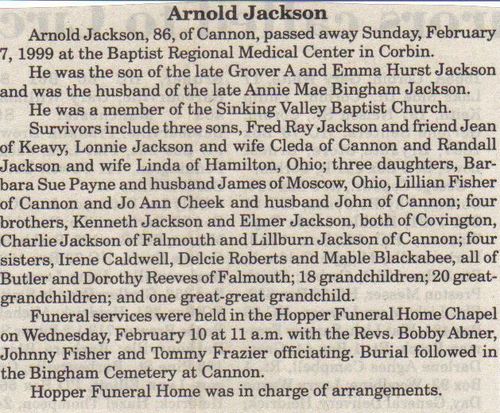 Arnold Jackson

Arnold Jackson, 86, of Cannon, passed away Sunday, February 7, 1999 at the Baptist Regional Medical Center in Corbin.

He was the son of the late Grover A and Emma Hurst Jackson and was the husband of the late Annie Mae Bingham Jackson.

He was a member of the Sinking Valley Baptist Church.

Survivors include three sons, Fred Ray Jackson and friend Jean of Keavy, Lonnie Jackson and wife Cleda of Cannon and Randall Jackson and wife Linda of Hamilton, Ohio; three daughters, Barbara Sue Payne and husband James of Moscow, Ohio, Lillian Fisher of Cannon and Jo Ann Cheek and husband John of Cannon; four brothers, Kenneth Jackson and Elmer Jackson, both of Covington, Charlie Jackson of Falmouth and Lillburn Jackson of Cannon; four sisters, Irene Caldwell, Delcie Roberts and Mable Blackabee, all of Butler and Dorothy Reeves of Falmouth; 18 grandchildren; 20 great-grandchildren; and one great-great grandchild.

Funeral services were held in the Hopper Funeral Home Chapel on Wednesday, February 10 at 11 a.m. with the Revs. Bobby Abner, Johnny Fisher and Tommy Frazier officiating. Burial followed in the Bingham Cemetery at Cannon.

Hopper Funeral Home was in charge of arrangements.